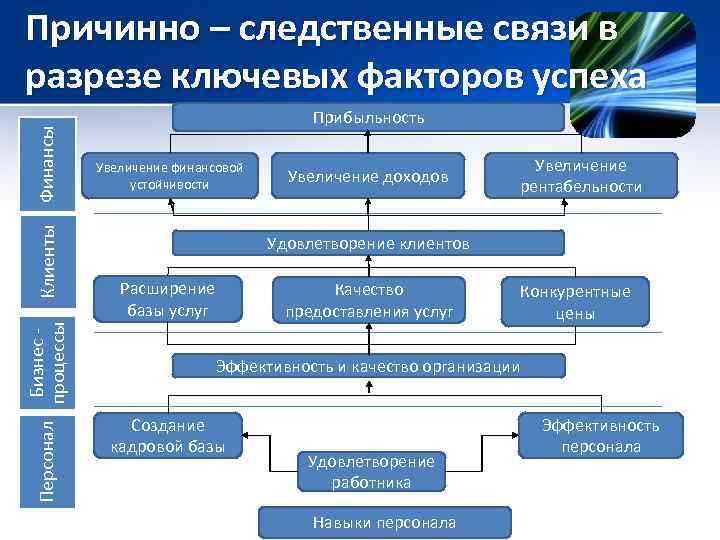 Причинно – следственные связи в разрезе ключевых факторов успеха

Финансы

Клиенты

Бизнес - процессы

Персонал

Прибыльность

Увеличение финансовой устойчивости

Увеличение доходов

Увеличение рентабельности

Удовлетворение клиентов

Расширение базы услуг

Качество предоставления услуг

Конкурентные цены

Эффективность и качество организации

Создание кадровой базы

Эффективность персонала

Удовлетворение работника

Навыки персонала